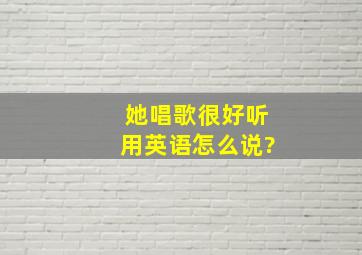 她唱歌很好听
用英语怎么说?